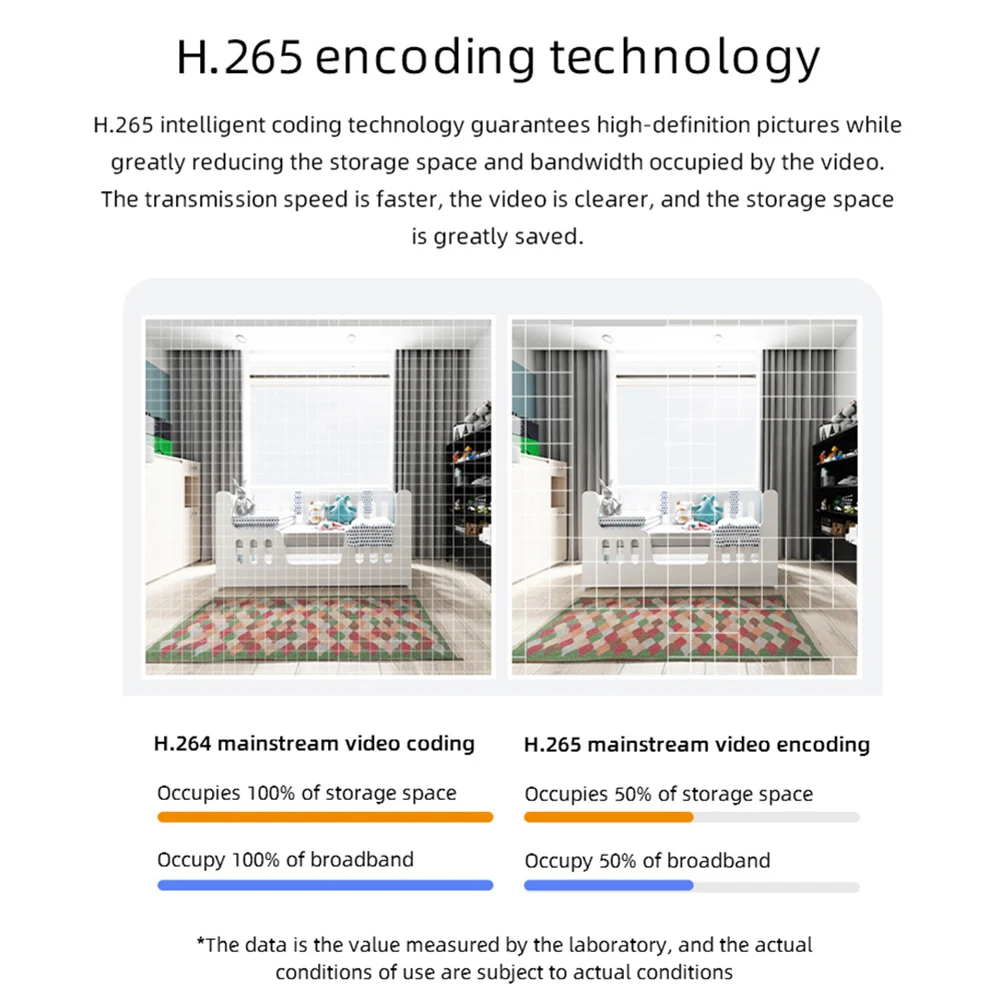 H.265 encoding technology

H.265 intelligent coding technology guarantees high-definition pictures while greatly reducing the storage space and bandwidth occupied by the video. The transmission speed is faster, the video is clearer, and the storage space is greatly saved.

H.264 mainstream video coding

Occupies 100% of storage space

Occupy 100% of broadband

H.265 mainstream video encoding

Occupies 50% of storage space

Occupy 50% of broadband

*The data is the value measured by the laboratory, and the actual conditions of use are subject to actual conditions